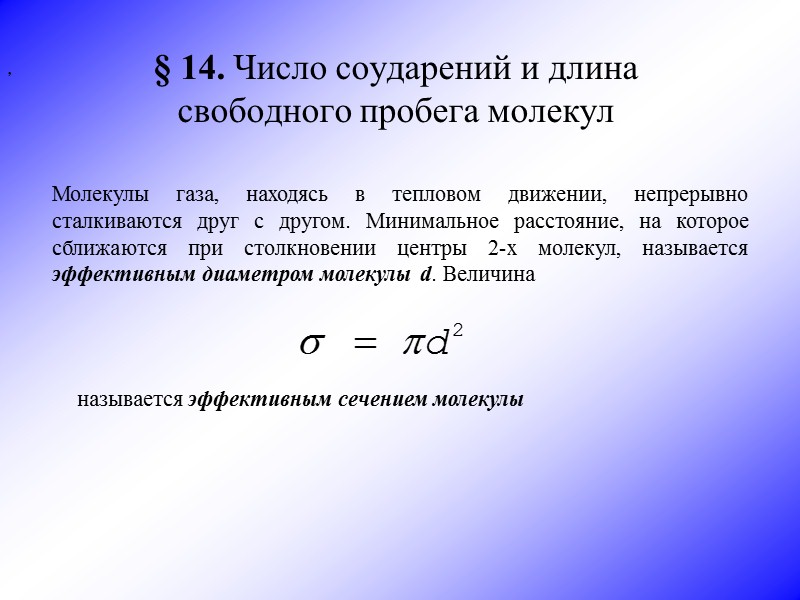 ,

§ 14. Число соударений и длина свободного пробега молекул

Молекулы газа, находясь в тепловом движении, непрерывно сталкиваются друг с другом. Минимальное расстояние, на которое сближаются при столкновении центры 2-х молекул, называется эффективным диаметром молекулы d. Величина

$\sigma = \pi d^2$

называется эффективным сечением молекулы